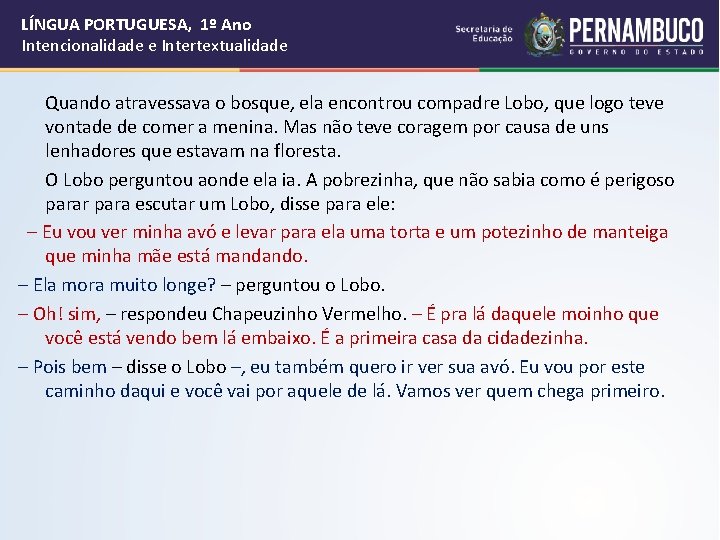 LÍNGUA PORTUGUESA, 1º Ano
Intencionalidade e Intertextualidade

Secretaria de Educação
PERNAMBUCO
GOVERNO DO ESTADO

Quando atravessava o bosque, ela encontrou compadre Lobo, que logo teve vontade de comer a menina. Mas não teve coragem por causa de uns lenhadores que estavam na floresta.

O Lobo perguntou aonde ela ia. A pobrezinha, que não sabia como é perigoso parar para escutar um Lobo, disse para ele:

– Eu vou ver minha avó e levar para ela uma torta e um potezinho de manteiga que minha mãe está mandando.

– Ela mora muito longe? – perguntou o Lobo.

– Oh! sim, – respondeu Chapeuzinho Vermelho. – É pra lá daquele moinho que você está vendo bem lá embaixo. É a primeira casa da cidadezinha.

– Pois bem – disse o Lobo –, eu também quero ir ver sua avó. Eu vou por este caminho daqui e você vai por aquele de lá. Vamos ver quem chega primeiro.